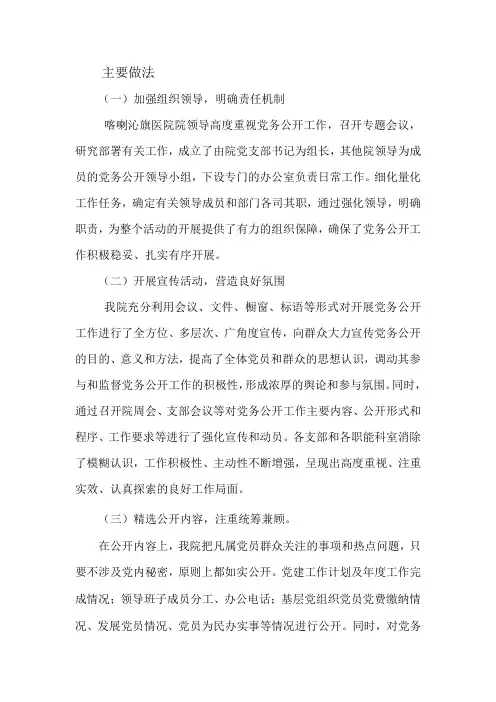 主要做法

（一）加强组织领导，明确责任机制

喀喇沁旗医院院领导高度重视党务公开工作，召开专题会议，研究部署有关工作，成立了由院党支部书记为组长，其他院领导为成员的党务公开领导小组，下设专门的办公室负责日常工作。细化量化工作任务，确定有关领导成员和部门各司其职，通过强化领导，明确职责，为整个活动的开展提供了有力的组织保障，确保了党务公开工作积极稳妥、扎实有序开展。

（二）开展宣传活动，营造良好氛围

我院充分利用会议、文件、橱窗、标语等形式对开展党务公开工作进行了全方位、多层次、广角度宣传，向群众大力宣传党务公开的目的、意义和方法，提高了全体党员和群众的思想认识，调动其参与和监督党务公开工作的积极性，形成浓厚的舆论和参与氛围。同时，通过召开院周会、支部会议等对党务公开工作主要内容、公开形式和程序、工作要求等进行了强化宣传和动员。各支部和各职能科室消除了模糊认识，工作积极性、主动性不断增强，呈现出高度重视、注重实效、认真探索的良好工作局面。

（三）精选公开内容，注重统筹兼顾。

在公开内容上，我院把凡属党员群众关注的事项和热点问题，只要不涉及党内秘密，原则上都如实公开。党建工作计划及年度工作完成情况；领导班子成员分工、办公电话；基层党组织党员党费缴纳情况、发展党员情况、党员为民办实事等情况进行公开。同时，对党务